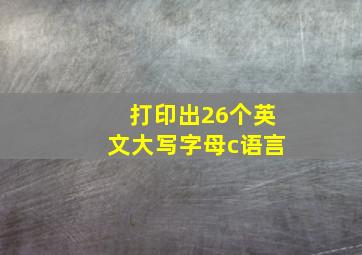 打印出26个英文大写字母c语言